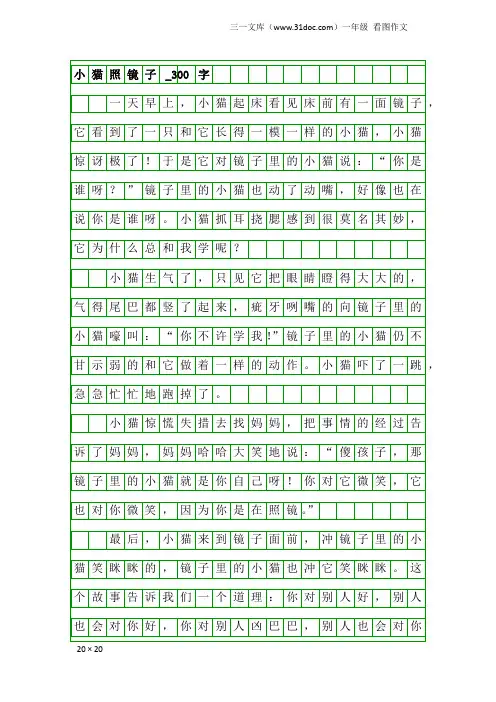 三一文库（www.31doc.com）一年级 看图作文

小猫照镜子_300字

一天早上，小猫起床看见床前有一面镜子，它看到了一只和它长得一模一样的小猫，小猫惊讶极了！于是它对镜子里的小猫说：“你是谁呀？”镜子里的小猫也动了动嘴，好像也在说你是谁呀。小猫抓耳挠腮感到很莫名其妙，它为什么总和我学呢？

小猫生气了，只见它把眼睛瞪得大大的，气得尾巴都竖了起来，疵牙咧嘴的向镜子里的小猫嚎叫：“你不许学我!”镜子里的小猫仍不甘示弱的和它做着一样的动作。小猫吓了一跳，急急忙忙地跑掉了。

小猫惊慌失措去找妈妈，把事情的经过告诉了妈妈，妈妈哈哈大笑地说：“傻孩子，那镜子里的小猫就是你自己呀！你对它微笑，它也对你微笑，因为你是在照镜。”

最后，小猫来到镜子面前，冲镜子里的小猫笑眯眯的，镜子里的小猫也冲它笑眯眯。这个故事告诉我们一个道理：你对别人好，别人也会对你好，你对别人凶巴巴，别人也会对你

20×20